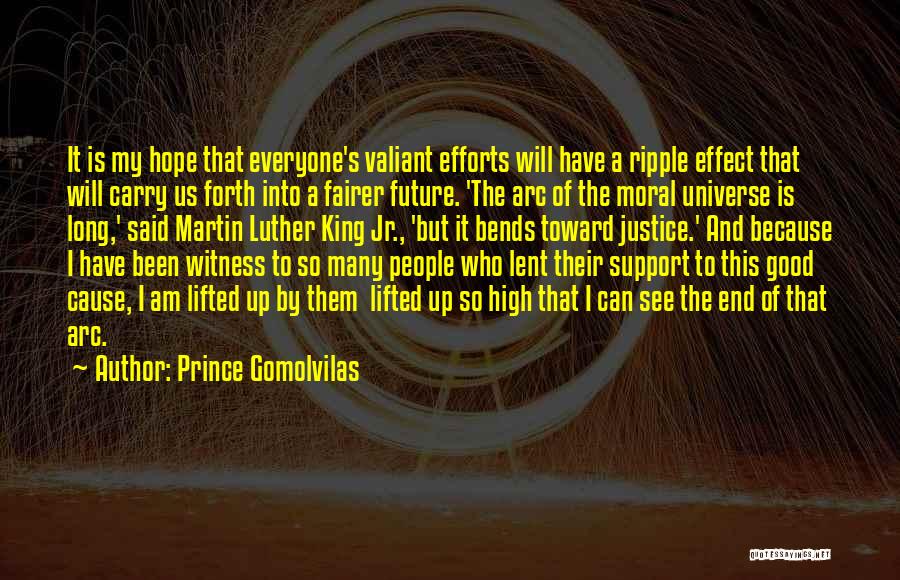 It is my hope that everyone's valiant efforts will have a ripple effect that will carry us forth into a fairer future. 'The arc of the moral universe is long,' said Martin Luther King Jr., 'but it bends toward justice.' And because I have been witness to so many people who lent their support to this good cause, I am lifted up by them  lifted up so high that I can see the end of that arc.

Author: Prince Gomolvilas

QUOTESSAYINGS.NET